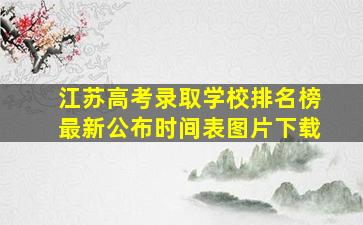 江苏高考录取学校排名榜
最新公布时间表图片下载